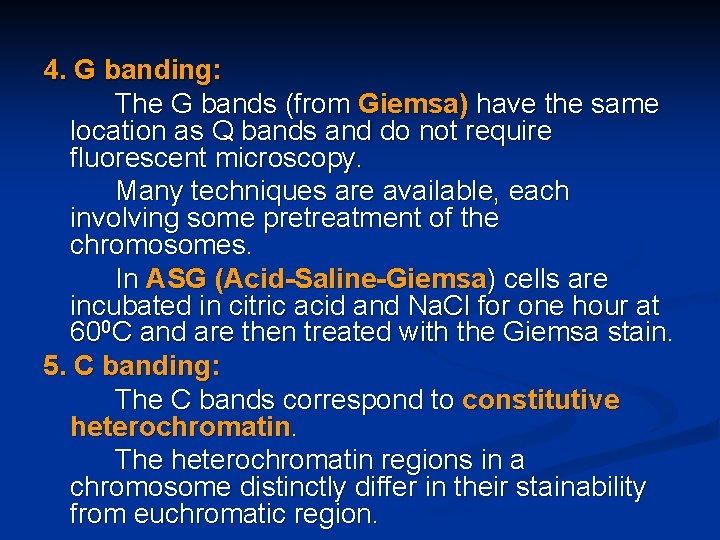 4. G banding:

The G bands (from Giemsa) have the same location as Q bands and do not require fluorescent microscopy.

Many techniques are available, each involving some pretreatment of the chromosomes.

In ASG (Acid-Saline-Giemsa) cells are incubated in citric acid and NaCl for one hour at $60^0$C and are then treated with the Giemsa stain.

5. C banding:

The C bands correspond to constitutive heterochromatin.

The heterochromatin regions in a chromosome distinctly differ in their stainability from euchromatic region.